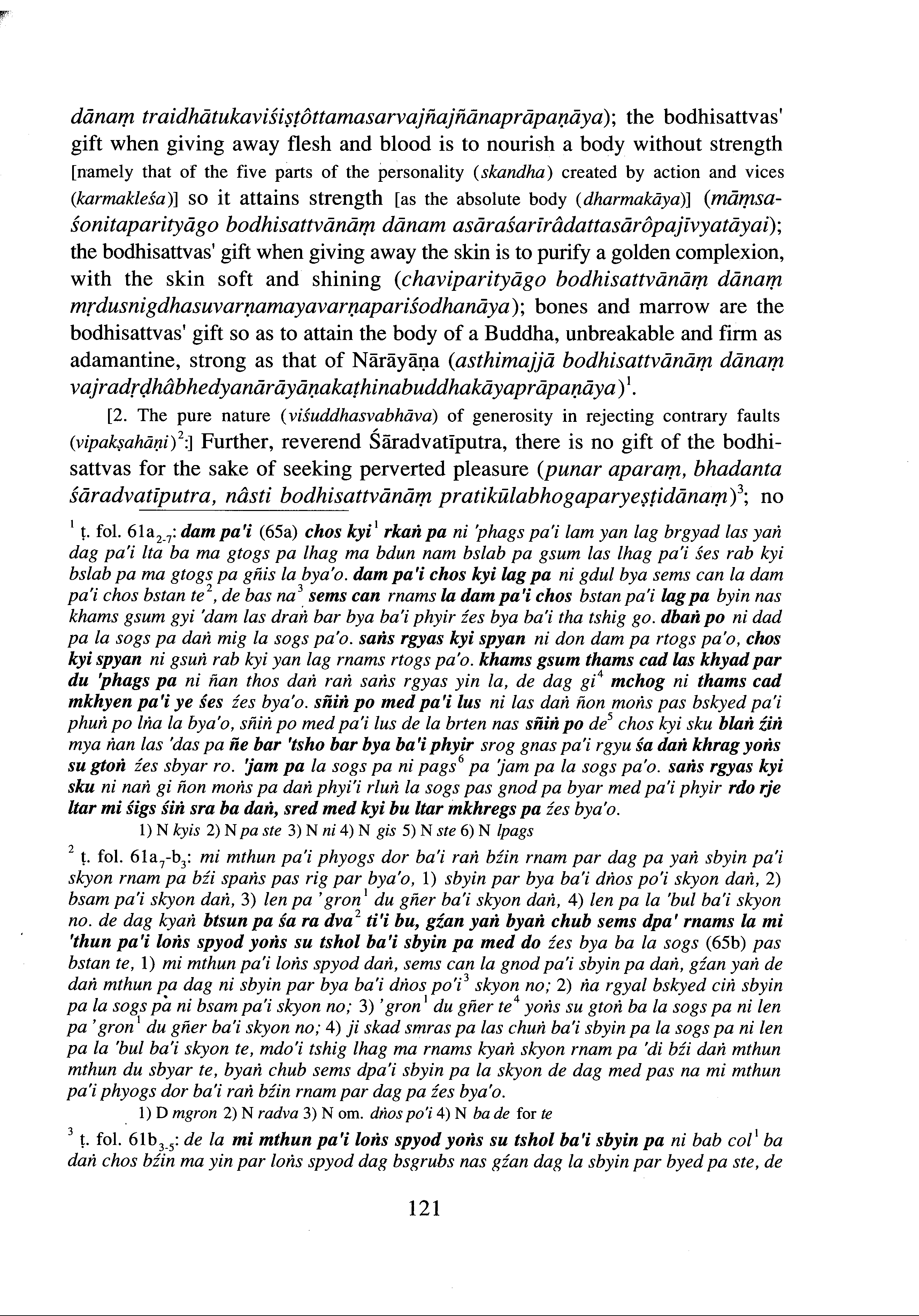 dānaṃ traidhātukaviśiṣṭôttamasarvajñajñānaprāpaṇāya); the bodhisattvas' gift when giving away flesh and blood is to nourish a body without strength [namely that of the five parts of the personality (skandha) created by action and vices (karmakleśa)] so it attains strength [as the absolute body (dharmakāya)] (māṃsaśonitaparityāgo bodhisattvānāṃ dānam asāraśarīrâdattasārôpajīvyatāyai); the bodhisattvas' gift when giving away the skin is to purify a golden complexion, with the skin soft and shining (chaviparityāgo bodhisattvānāṃ dānaṃ mṛdusnigdhasuvarṇamayavarṇapariśodhanāya); bones and marrow are the bodhisattvas' gift so as to attain the body of a Buddha, unbreakable and firm as adamantine, strong as that of Nārāyāṇa (asthimajjā bodhisattvānāṃ dānaṃ vajradṛḍhâbhedyanārāyāṇakaṭhinabuddhakāyaprāpaṇāya)$^1$.

[2. The pure nature (viśuddhasvabhāva) of generosity in rejecting contrary faults (vipakṣahāṇi)$^2$:] Further, reverend Śāradvatīputra, there is no gift of the bodhisattvas for the sake of seeking perverted pleasure (punar aparaṃ, bhadanta śāradvatīputra, nâsti bodhisattvānāṃ pratikūlabhogaparyeṣṭidānaṃ)$^3$; no

$^1$ ṭ. fol. 61a$_{2-7}$: dam pa'i (65a) chos kyi$^1$ rkaṅ pa ni 'phags pa'i lam yan lag brgyad las yaṅ dag pa'i lta ba ma gtogs pa lhag ma bdun nam bslab pa gsum las lhag pa'i śes rab kyi bslab pa ma gtogs pa gñis la bya'o. dam pa'i chos kyi lag pa ni gdul bya sems can la dam pa'i chos bstan te$^2$, de bas na$^3$ sems can rnams la dam pa'i chos bstan pa'i lag pa byin nas khams gsum gyi 'dam las draṅ bar bya ba'i phyir źes bya ba'i tha tshig go. dbaṅ po ni dad pa la sogs pa daṅ mig la sogs pa'o. saṅs rgyas kyi spyan ni don dam pa rtogs pa'o, chos kyi spyan ni gsuṅ rab kyi yan lag rnams rtogs pa'o. khams gsum thams cad las khyad par du 'phags pa ni ñan thos daṅ raṅ saṅs rgyas yin la, de dag gi$^4$ mchog ni thams cad mkhyen pa'i ye śes źes bya'o. sñiṅ po med pa'i lus ni las daṅ ñon moṅs pas bskyed pa'i phuṅ po lṅa la bya'o, sñiṅ po med pa'i lus de la brten nas sñiṅ po de$^5$ chos kyi sku blaṅ źiṅ mya ṅan las 'das pa ñe bar 'tsho bar bya ba'i phyir srog gnas pa'i rgyu śa daṅ khrag yoṅs su gtoṅ źes sbyar ro. 'jam pa la sogs pa ni pags$^6$ pa 'jam pa la sogs pa'o. saṅs rgyas kyi sku ni naṅ gi ñon moṅs pa daṅ phyi'i rluṅ la sogs pas gnod pa byar med pa'i phyir rdo rje ltar mi śigs śiṅ sra ba daṅ, sred med kyi bu ltar mkhregs pa źes bya'o.
1) N kyis 2) N pa ste 3) N ni 4) N gis 5) N ste 6) N lpags

$^2$ ṭ. fol. 61a$_7$-b$_3$: mi mthun pa'i phyogs dor ba'i raṅ bźin rnam par dag pa yaṅ sbyin pa'i skyon rnam pa bźi spaṅs pas rig par bya'o, 1) sbyin par bya ba'i dṅos po'i skyon daṅ, 2) bsam pa'i skyon daṅ, 3) len pa 'gron$^1$ du gñer ba'i skyon daṅ, 4) len pa la 'bul ba'i skyon no. de dag kyaṅ btsun pa śa ra dva$^2$ ti'i bu, gźan yaṅ byaṅ chub sems dpa' rnams la mi 'thun pa'i loṅs spyod yoṅs su tshol ba'i sbyin pa med do źes bya ba la sogs (65b) pas bstan te, 1) mi mthun pa'i loṅs spyod daṅ, sems can la gnod pa'i sbyin pa daṅ, gźan yaṅ de daṅ mthun pa dag ni sbyin par bya ba'i dṅos po'i$^3$ skyon no; 2) ṅa rgyal bskyed ciṅ sbyin pa la sogs pa ni bsam pa'i skyon no; 3) 'gron$^1$ du gñer te$^4$ yoṅs su gtoṅ ba la sogs pa ni len pa 'gron$^1$ du gñer ba'i skyon no; 4) ji skad smras pa las chuṅ ba'i sbyin pa la sogs pa ni len pa la 'bul ba'i skyon te, mdo'i tshig lhag ma rnams kyaṅ skyon rnam pa 'di bźi daṅ mthun mthun du sbyar te, byaṅ chub sems dpa'i sbyin pa la skyon de dag med pas na mi mthun pa'i phyogs dor ba'i raṅ bźin rnam par dag pa źes bya'o.
1) D mgron 2) N radva 3) N om. dṅos po'i 4) N ba de for te

$^3$ ṭ. fol. 61b$_{3-5}$: de la mi mthun pa'i loṅs spyod yoṅs su tshol ba'i sbyin pa ni bab col$^1$ ba daṅ chos bźin ma yin par loṅs spyod dag bsgrubs nas gźan dag la sbyin par byed pa ste, de

121